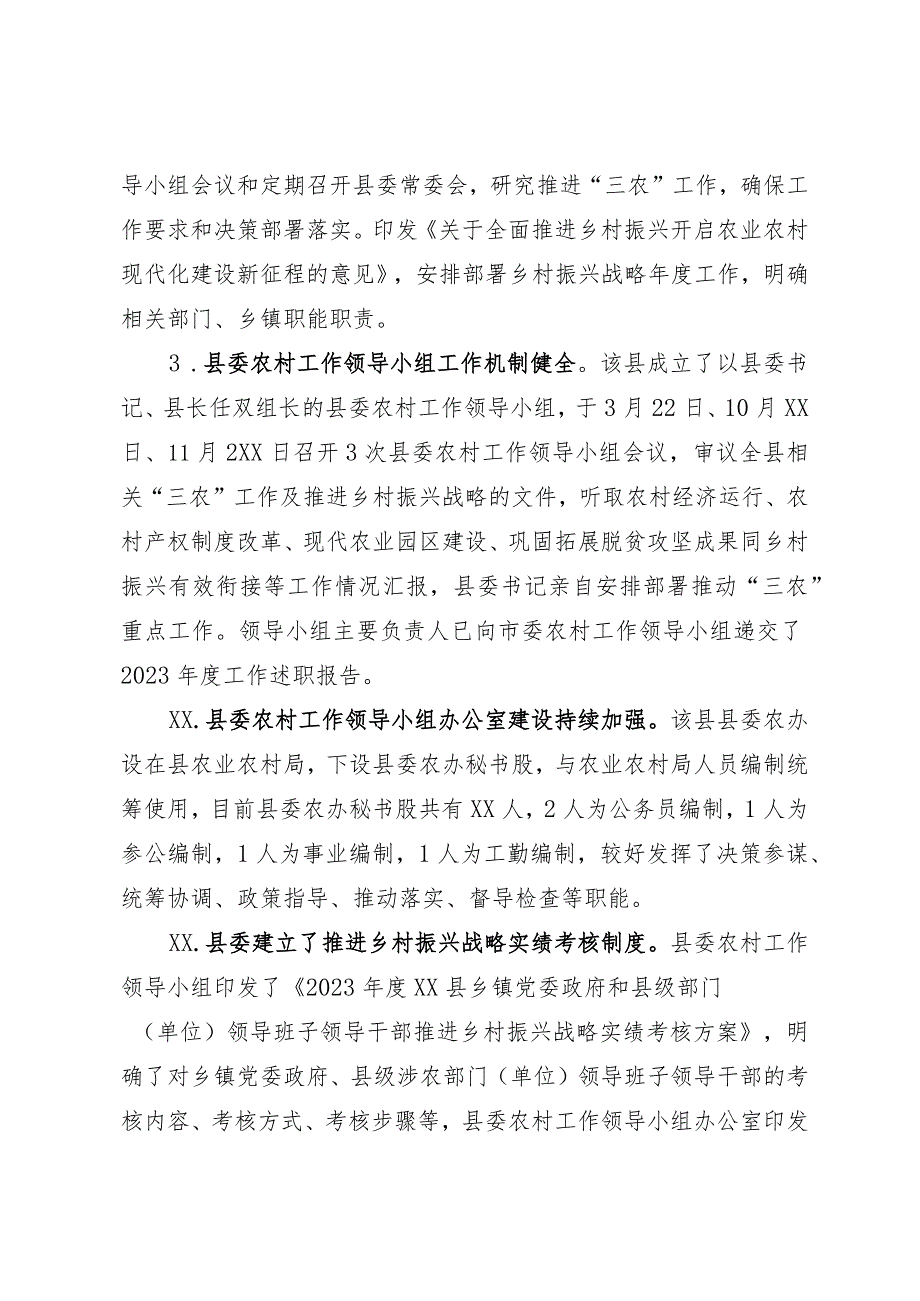 导小组会议和定期召开县委常委会，研究推进“三农”工作，确保工作要求和决策部署落实。印发《关于全面推进乡村振兴开启农业农村现代化建设新征程的意见》，安排部署乡村振兴战略年度工作，明确相关部门、乡镇职能职责。

3．县委农村工作领导小组工作机制健全。该县成立了以县委书记、县长任双组长的县委农村工作领导小组，于3月22日、10月XX日、11月2XX日召开3次县委农村工作领导小组会议，审议全县相关“三农”工作及推进乡村振兴战略的文件，听取农村经济运行、农村产权制度改革、现代农业园区建设、巩固拓展脱贫攻坚成果同乡村振兴有效衔接等工作情况汇报，县委书记亲自安排部署推动“三农”重点工作。领导小组主要负责人已向市委农村工作领导小组递交了2023年度工作述职报告。

XX.县委农村工作领导小组办公室建设持续加强。该县县委农办设在县农业农村局，下设县委农办秘书股，与农业农村局人员编制统筹使用，目前县委农办秘书股共有XX人，2人为公务员编制，1人为参公编制，1人为事业编制，1人为工勤编制，较好发挥了决策参谋、统筹协调、政策指导、推动落实、督导检查等职能。

XX.县委建立了推进乡村振兴战略实绩考核制度。县委农村工作领导小组印发了《2023年度XX县乡镇党委政府和县级部门（单位）领导班子领导干部推进乡村振兴战略实绩考核方案》，明确了对乡镇党委政府、县级涉农部门（单位）领导班子领导干部的考核内容、考核方式、考核步骤等，县委农村工作领导小组办公室印发